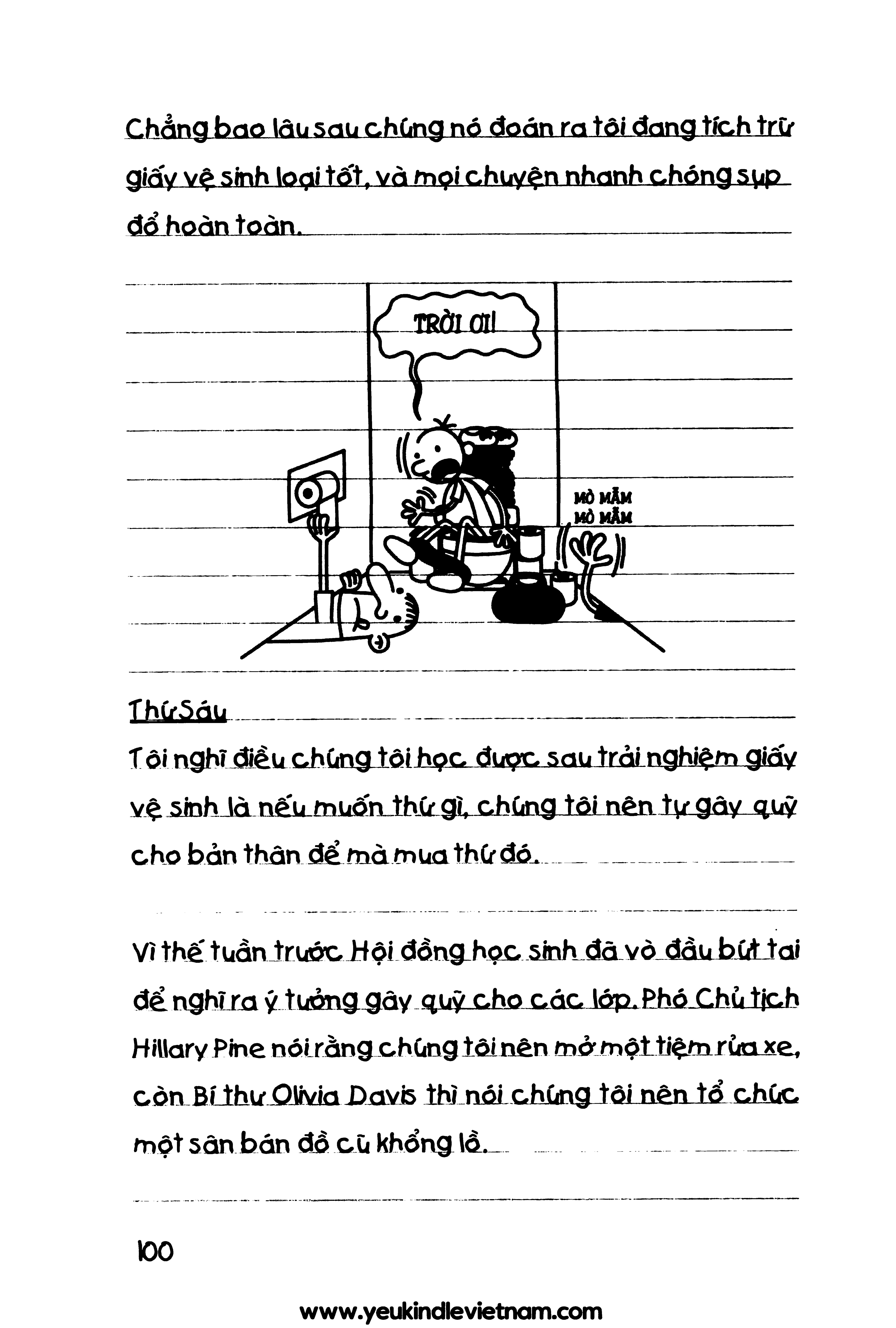 Chẳng bao lâu sau chúng nó đoán ra tôi đang tích trữ giấy vệ sinh loại tốt, và mọi chuyện nhanh chóng sụp đổ hoàn toàn.

TRỜI ƠI!

MÒ MẪM
MÒ MẪM

Thứ Sáu

Tôi nghĩ điều chúng tôi học được sau trải nghiệm giấy vệ sinh là nếu muốn thứ gì, chúng tôi nên tự gây quỹ cho bản thân để mà mua thứ đó.

Vì thế tuần trước Hội đồng học sinh đã vò đầu bứt tai để nghĩ ra ý tưởng gây quỹ cho các lớp. Phó Chủ tịch Hillary Pine nói rằng chúng tôi nên mở một tiệm rửa xe, còn Bí thư Olivia Davis thì nói chúng tôi nên tổ chức một sân bán đồ cũ khổng lồ.

100

www.yeukindlevietnam.com